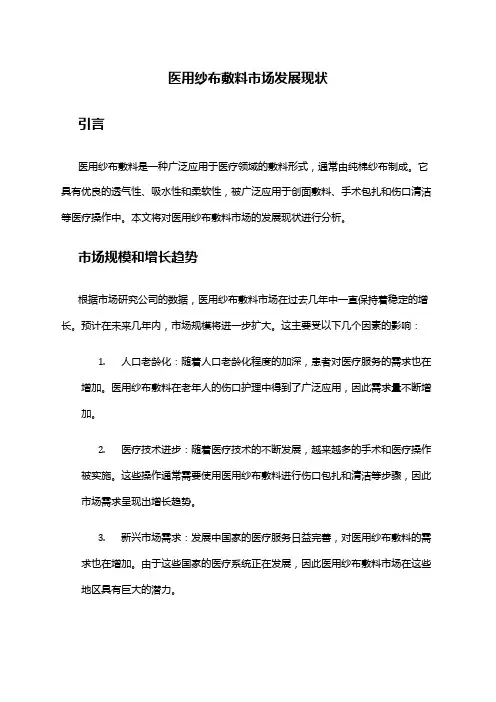 医用纱布敷料市场发展现状

引言

医用纱布敷料是一种广泛应用于医疗领域的敷料形式，通常由纯棉纱布制成。它具有优良的透气性、吸水性和柔软性，被广泛应用于创面敷料、手术包扎和伤口清洁等医疗操作中。本文将对医用纱布敷料市场的发展现状进行分析。

市场规模和增长趋势

根据市场研究公司的数据，医用纱布敷料市场在过去几年中一直保持着稳定的增长。预计在未来几年内，市场规模将进一步扩大。这主要受以下几个因素的影响：

1. 人口老龄化：随着人口老龄化程度的加深，患者对医疗服务的需求也在增加。医用纱布敷料在老年人的伤口护理中得到了广泛应用，因此需求量不断增加。

2. 医疗技术进步：随着医疗技术的不断发展，越来越多的手术和医疗操作被实施。这些操作通常需要使用医用纱布敷料进行伤口包扎和清洁等步骤，因此市场需求呈现出增长趋势。

3. 新兴市场需求：发展中国家的医疗服务日益完善，对医用纱布敷料的需求也在增加。由于这些国家的医疗系统正在发展，因此医用纱布敷料市场在这些地区具有巨大的潜力。